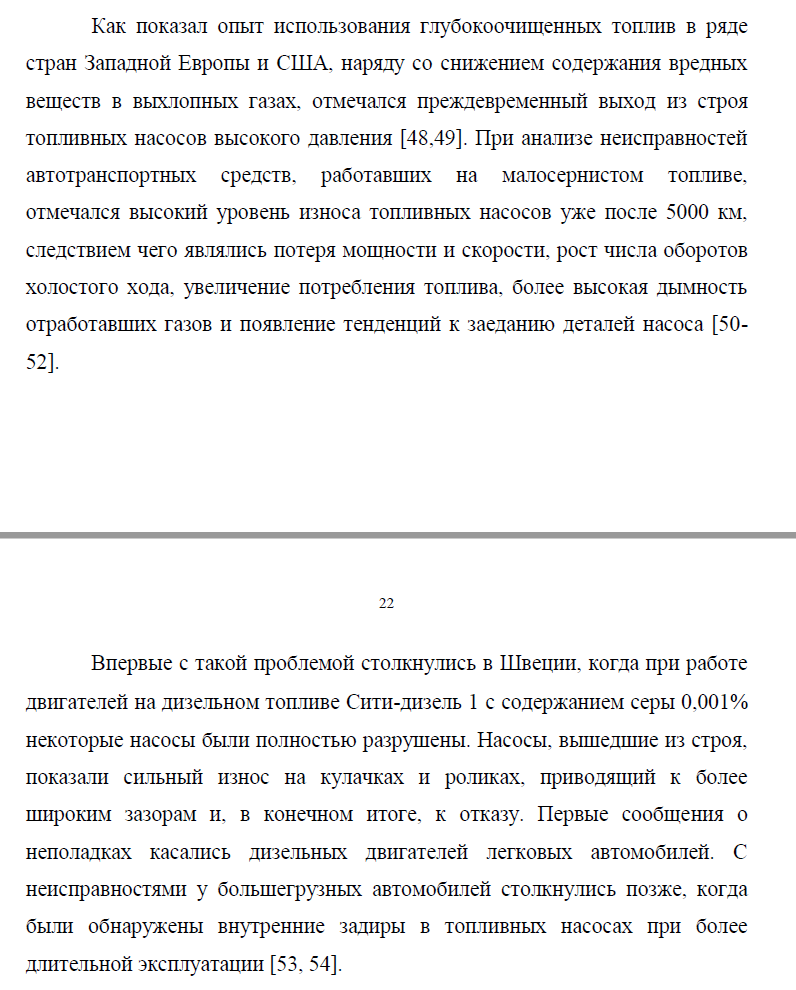 Как показал опыт использования глубокоочищенных топлив в ряде стран Западной Европы и США, наряду со снижением содержания вредных веществ в выхлопных газах, отмечался преждевременный выход из строя топливных насосов высокого давления [48,49]. При анализе неисправностей автотранспортных средств, работавших на малосернистом топливе, отмечался высокий уровень износа топливных насосов уже после 5000 км, следствием чего являлись потеря мощности и скорости, рост числа оборотов холостого хода, увеличение потребления топлива, более высокая дымность отработавших газов и появление тенденций к заеданию деталей насоса [50-52].

22

Впервые с такой проблемой столкнулись в Швеции, когда при работе двигателей на дизельном топливе Сити-дизель 1 с содержанием серы 0,001% некоторые насосы были полностью разрушены. Насосы, вышедшие из строя, показали сильный износ на кулачках и роликах, приводящий к более широким зазорам и, в конечном итоге, к отказу. Первые сообщения о неполадках касались дизельных двигателей легковых автомобилей. С неисправностями у большегрузных автомобилей столкнулись позже, когда были обнаружены внутренние задиры в топливных насосах при более длительной эксплуатации [53, 54].